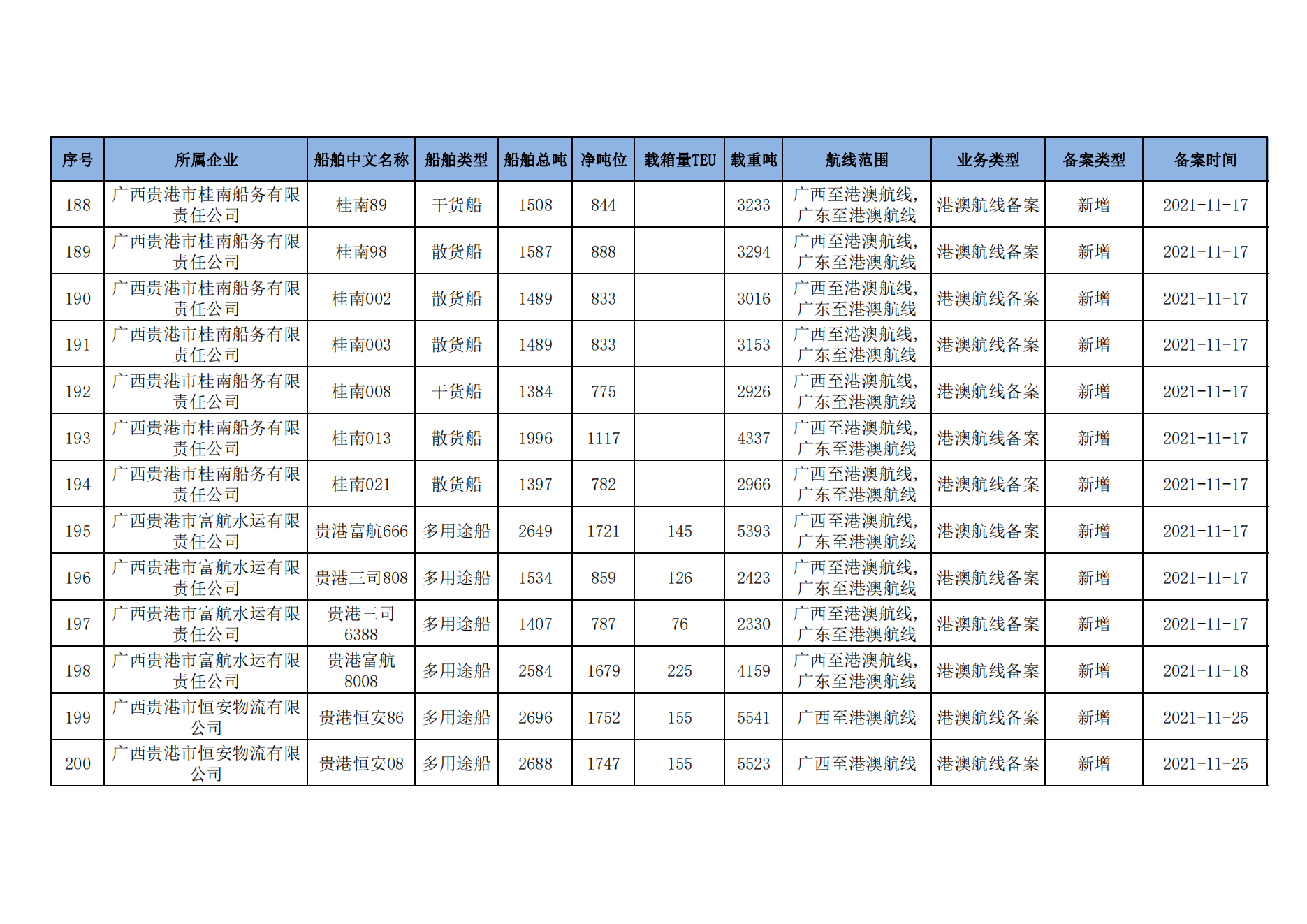 | 序号 | 所属企业 | 船舶中文名称 | 船舶类型 | 船舶总吨 | 净吨位 | 载箱量TEU | 载重吨 | 航线范围 | 业务类型 | 备案类型 | 备案时间 |
|---|---|---|---|---|---|---|---|---|---|---|---|
| 188 | 广西贵港市桂南船务有限责任公司 | 桂南89 | 干货船 | 1508 | 844 |  | 3233 | 广西至港澳航线,广东至港澳航线 | 港澳航线备案 | 新增 | 2021-11-17 |
| 189 | 广西贵港市桂南船务有限责任公司 | 桂南98 | 散货船 | 1587 | 888 |  | 3294 | 广西至港澳航线,广东至港澳航线 | 港澳航线备案 | 新增 | 2021-11-17 |
| 190 | 广西贵港市桂南船务有限责任公司 | 桂南002 | 散货船 | 1489 | 833 |  | 3016 | 广西至港澳航线,广东至港澳航线 | 港澳航线备案 | 新增 | 2021-11-17 |
| 191 | 广西贵港市桂南船务有限责任公司 | 桂南003 | 散货船 | 1489 | 833 |  | 3153 | 广西至港澳航线,广东至港澳航线 | 港澳航线备案 | 新增 | 2021-11-17 |
| 192 | 广西贵港市桂南船务有限责任公司 | 桂南008 | 干货船 | 1384 | 775 |  | 2926 | 广西至港澳航线,广东至港澳航线 | 港澳航线备案 | 新增 | 2021-11-17 |
| 193 | 广西贵港市桂南船务有限责任公司 | 桂南013 | 散货船 | 1996 | 1117 |  | 4337 | 广西至港澳航线,广东至港澳航线 | 港澳航线备案 | 新增 | 2021-11-17 |
| 194 | 广西贵港市桂南船务有限责任公司 | 桂南021 | 散货船 | 1397 | 782 |  | 2966 | 广西至港澳航线,广东至港澳航线 | 港澳航线备案 | 新增 | 2021-11-17 |
| 195 | 广西贵港市富航水运有限责任公司 | 贵港富航666 | 多用途船 | 2649 | 1721 | 145 | 5393 | 广西至港澳航线,广东至港澳航线 | 港澳航线备案 | 新增 | 2021-11-17 |
| 196 | 广西贵港市富航水运有限责任公司 | 贵港三司808 | 多用途船 | 1534 | 859 | 126 | 2423 | 广西至港澳航线,广东至港澳航线 | 港澳航线备案 | 新增 | 2021-11-17 |
| 197 | 广西贵港市富航水运有限责任公司 | 贵港三司6388 | 多用途船 | 1407 | 787 | 76 | 2330 | 广西至港澳航线,广东至港澳航线 | 港澳航线备案 | 新增 | 2021-11-17 |
| 198 | 广西贵港市富航水运有限责任公司 | 贵港富航8008 | 多用途船 | 2584 | 1679 | 225 | 4159 | 广西至港澳航线,广东至港澳航线 | 港澳航线备案 | 新增 | 2021-11-18 |
| 199 | 广西贵港市恒安物流有限公司 | 贵港恒安86 | 多用途船 | 2696 | 1752 | 155 | 5541 | 广西至港澳航线 | 港澳航线备案 | 新增 | 2021-11-25 |
| 200 | 广西贵港市恒安物流有限公司 | 贵港恒安08 | 多用途船 | 2688 | 1747 | 155 | 5523 | 广西至港澳航线 | 港澳航线备案 | 新增 | 2021-11-25 |